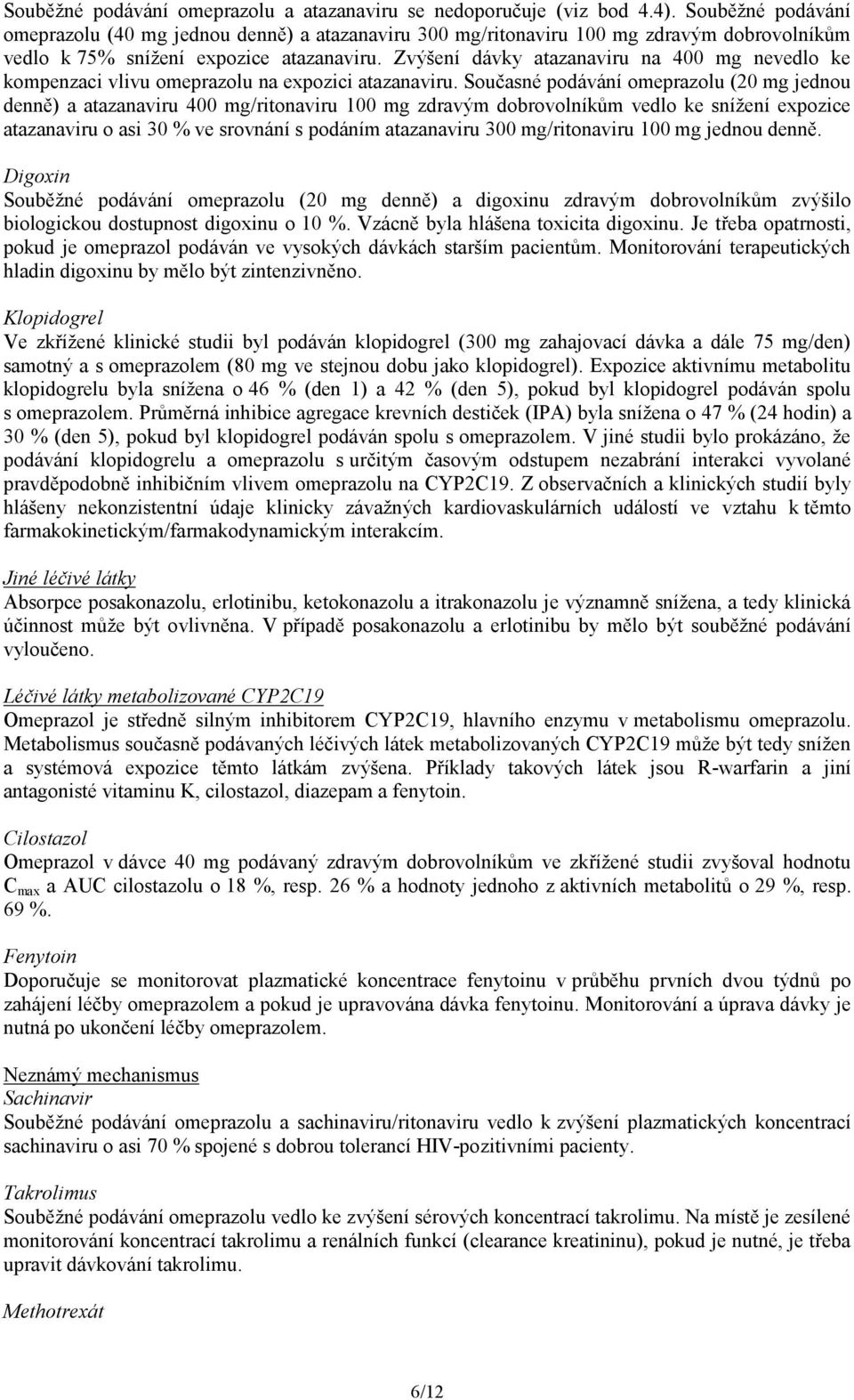 Souběžné podávání omeprazolu a atazanaviru se nedoporučuje (viz bod 4.4). Souběžné podávání omeprazolu (40 mg jednou denně) a atazanaviru 300 mg/ritonaviru 100 mg zdravým dobrovolníkům vedlo k 75% snížení expozice atazanaviru. Zvýšení dávky atazanaviru na 400 mg nevedlo ke kompenzaci vlivu omeprazolu na expozici atazanaviru. Současné podávání omeprazolu (20 mg jednou denně) a atazanaviru 400 mg/ritonaviru 100 mg zdravým dobrovolníkům vedlo ke snížení expozice atazanaviru o asi 30 % ve srovnání s podáním atazanaviru 300 mg/ritonaviru 100 mg jednou denně.

Digoxin
Souběžné podávání omeprazolu (20 mg denně) a digoxinu zdravým dobrovolníkům zvýšilo biologickou dostupnost digoxinu o 10 %. Vzácně byla hlášena toxicita digoxinu. Je třeba opatrnosti, pokud je omeprazol podáván ve vysokých dávkách starším pacientům. Monitorování terapeutických hladin digoxinu by mělo být zintenzivněno.

Klopidogrel
Ve zkřížené klinické studii byl podáván klopidogrel (300 mg zahajovací dávka a dále 75 mg/den) samotný a s omeprazolem (80 mg ve stejnou dobu jako klopidogrel). Expozice aktivnímu metabolitu klopidogrelu byla snížena o 46 % (den 1) a 42 % (den 5), pokud byl klopidogrel podáván spolu s omeprazolem. Průměrná inhibice agregace krevních destiček (IPA) byla snížena o 47 % (24 hodin) a 30 % (den 5), pokud byl klopidogrel podáván spolu s omeprazolem. V jiné studii bylo prokázáno, že podávání klopidogrelu a omeprazolu s určitým časovým odstupem nezabrání interakci vyvolané pravděpodobně inhibičním vlivem omeprazolu na CYP2C19. Z observačních a klinických studií byly hlášeny nekonzistentní údaje klinicky závažných kardiovaskulárních událostí ve vztahu k těmto farmakokinetickým/farmakodynamickým interakcím.

Jiné léčivé látky
Absorpce posakonazolu, erlotinibu, ketokonazolu a itrakonazolu je významně snížena, a tedy klinická účinnost může být ovlivněna. V případě posakonazolu a erlotinibu by mělo být souběžné podávání vyloučeno.

Léčivé látky metabolizované CYP2C19
Omeprazol je středně silným inhibitorem CYP2C19, hlavního enzymu v metabolismu omeprazolu. Metabolismus současně podávaných léčivých látek metabolizovaných CYP2C19 může být tedy snížen a systémová expozice těmto látkám zvýšena. Příklady takových látek jsou R-warfarin a jiní antagonisté vitaminu K, cilostazol, diazepam a fenytoin.

Cilostazol
Omeprazol v dávce 40 mg podávaný zdravým dobrovolníkům ve zkřížené studii zvyšoval hodnotu $C_{max}$ a AUC cilostazolu o 18 %, resp. 26 % a hodnoty jednoho z aktivních metabolitů o 29 %, resp. 69 %.

Fenytoin
Doporučuje se monitorovat plazmatické koncentrace fenytoinu v průběhu prvních dvou týdnů po zahájení léčby omeprazolem a pokud je upravována dávka fenytoinu. Monitorování a úprava dávky je nutná po ukončení léčby omeprazolem.

Neznámý mechanismus
Sachinavir
Souběžné podávání omeprazolu a sachinaviru/ritonaviru vedlo k zvýšení plazmatických koncentrací sachinaviru o asi 70 % spojené s dobrou tolerancí HIV-pozitivními pacienty.

Takrolimus
Souběžné podávání omeprazolu vedlo ke zvýšení sérových koncentrací takrolimu. Na místě je zesílené monitorování koncentrací takrolimu a renálních funkcí (clearance kreatininu), pokud je nutné, je třeba upravit dávkování takrolimu.

Methotrexát

6/12